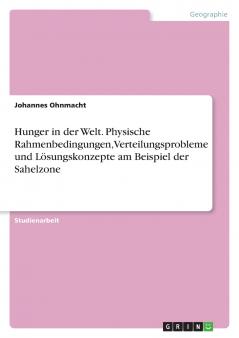 Geographie

Johannes Ohnmacht

Hunger in der Welt. Physische Rahmenbedingungen, Verteilungsprobleme und Lösungskonzepte am Beispiel der Sahelzone

Studienarbeit

GRIN